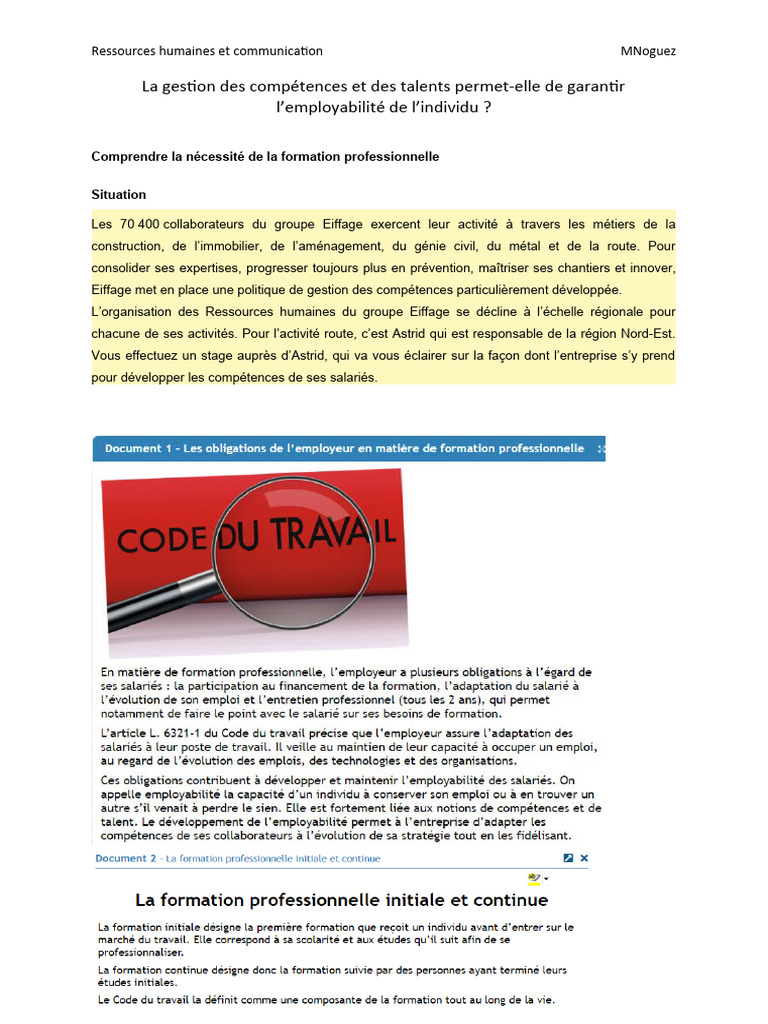 Ressources humaines et communication MNoguez

La gestion des compétences et des talents permet-elle de garantir l'employabilité de l'individu ?

Comprendre la nécessité de la formation professionnelle

Situation

Les 70 400 collaborateurs du groupe Eiffage exercent leur activité à travers les métiers de la construction, de l'immobilier, de l'aménagement, du génie civil, du métal et de la route. Pour consolider ses expertises, progresser toujours plus en prévention, maîtriser ses chantiers et innover, Eiffage met en place une politique de gestion des compétences particulièrement développée.
L'organisation des Ressources humaines du groupe Eiffage se décline à l'échelle régionale pour chacune de ses activités. Pour l'activité route, c'est Astrid qui est responsable de la région Nord-Est. Vous effectuez un stage auprès d'Astrid, qui va vous éclairer sur la façon dont l'entreprise s'y prend pour développer les compétences de ses salariés.

Document 1 - Les obligations de l'employeur en matière de formation professionnelle

CODE DU TRAVAIL

En matière de formation professionnelle, l'employeur a plusieurs obligations à l'égard de ses salariés : la participation au financement de la formation, l'adaptation du salarié à l'évolution de son emploi et l'entretien professionnel (tous les 2 ans), qui permet notamment de faire le point avec le salarié sur ses besoins de formation.

L'article L. 6321-1 du Code du travail précise que l'employeur assure l'adaptation des salariés à leur poste de travail. Il veille au maintien de leur capacité à occuper un emploi, au regard de l'évolution des emplois, des technologies et des organisations.

Ces obligations contribuent à développer et maintenir l'employabilité des salariés. On appelle employabilité la capacité d'un individu à conserver son emploi ou à en trouver un autre s'il venait à perdre le sien. Elle est fortement liée aux notions de compétences et de talent. Le développement de l'employabilité permet à l'entreprise d'adapter les compétences de ses collaborateurs à l'évolution de sa stratégie tout en les fidélisant.

Document 2 - La formation professionnelle initiale et continue

La formation professionnelle initiale et continue

La formation initiale désigne la première formation que reçoit un individu avant d'entrer sur le marché du travail. Elle correspond à sa scolarité et aux études qu'il suit afin de se professionnaliser.

La formation continue désigne donc la formation suivie par des personnes ayant terminé leurs études initiales.

Le Code du travail la définit comme une composante de la formation tout au long de la vie.